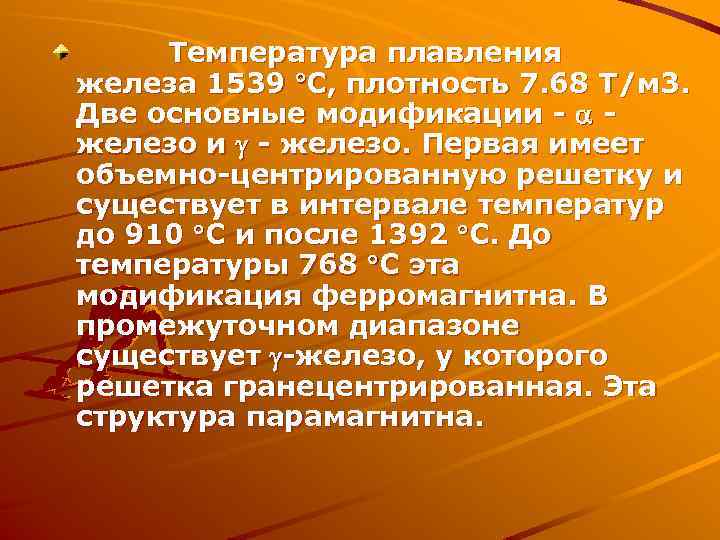 Температура плавления железа 1539 °С, плотность 7.68 Т/м3. Две основные модификации - $\alpha$ - железо и $\gamma$ - железо. Первая имеет объемно-центрированную решетку и существует в интервале температур до 910 °С и после 1392 °С. До температуры 768 °С эта модификация ферромагнитна. В промежуточном диапазоне существует $\gamma$-железо, у которого решетка гранецентрированная. Эта структура парамагнитна.